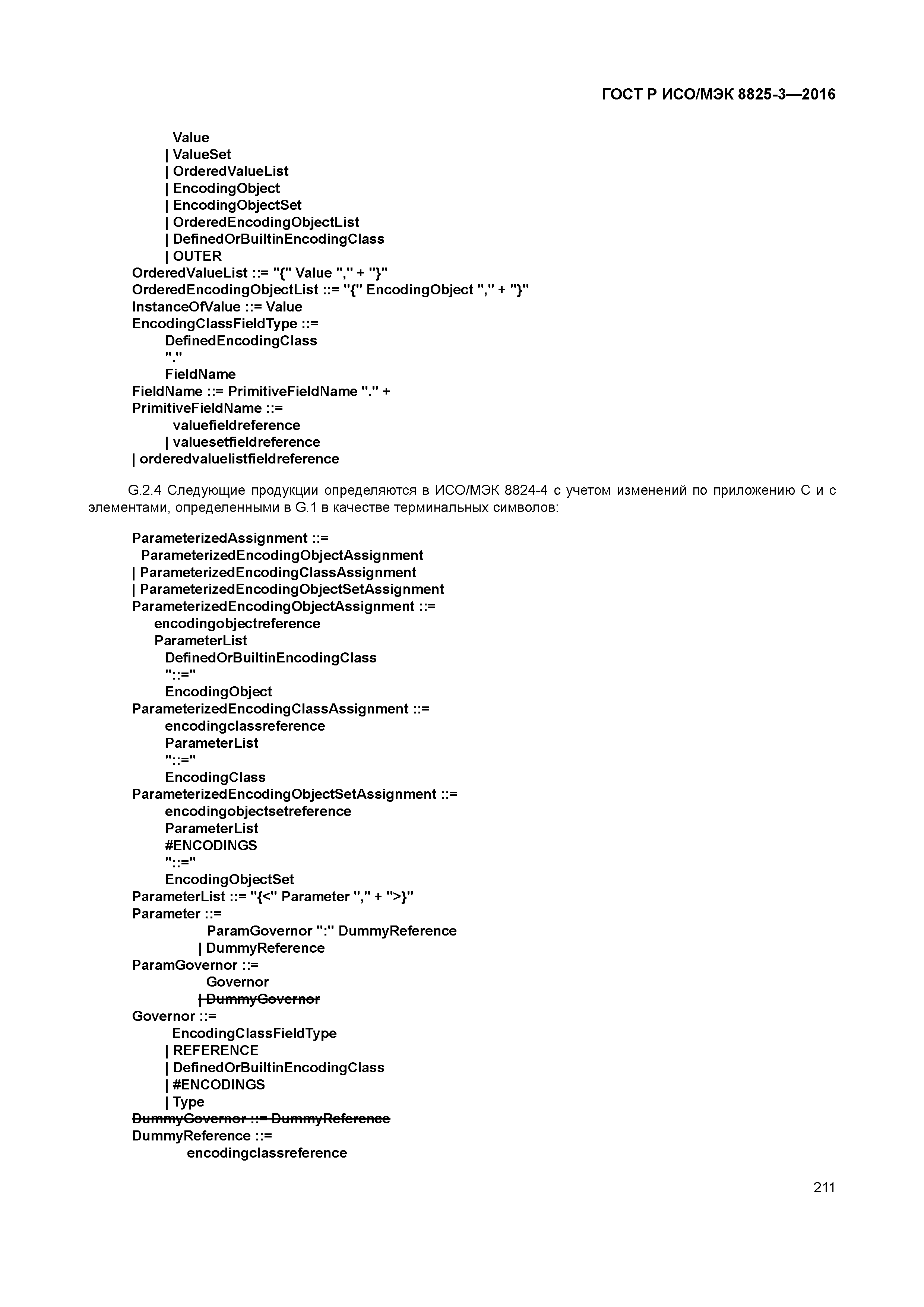 ГОСТ Р ИСО/МЭК 8825-3—2016

Value
| ValueSet
| OrderedValueList
| EncodingObject
| EncodingObjectSet
| OrderedEncodingObjectList
| DefinedOrBuiltinEncodingClass
| OUTER
OrderedValueList ::= "{" Value "," + "}"
OrderedEncodingObjectList ::= "{" EncodingObject "," + "}"
InstanceOfValue ::= Value
EncodingClassFieldType ::=
DefinedEncodingClass
"."
FieldName
FieldName ::= PrimitiveFieldName "." +
PrimitiveFieldName ::=
valuefieldreference
| valuesetfieldreference
| orderedvaluelistfieldreference

G.2.4 Следующие продукции определяются в ИСО/МЭК 8824-4 с учетом изменений по приложению С и с элементами, определенными в G.1 в качестве терминальных символов:

ParameterizedAssignment ::=
ParameterizedEncodingObjectAssignment
| ParameterizedEncodingClassAssignment
| ParameterizedEncodingObjectSetAssignment
ParameterizedEncodingObjectAssignment ::=
encodingobjectreference
ParameterList
DefinedOrBuiltinEncodingClass
"::="
EncodingObject
ParameterizedEncodingClassAssignment ::=
encodingclassreference
ParameterList
"::="
EncodingClass
ParameterizedEncodingObjectSetAssignment ::=
encodingobjectsetreference
ParameterList
#ENCODINGS
"::="
EncodingObjectSet
ParameterList ::= "{<" Parameter "," + ">}"
Parameter ::=
ParamGovernor ":" DummyReference
| DummyReference
ParamGovernor ::=
Governor
| DummyGovernor
Governor ::=
EncodingClassFieldType
| REFERENCE
| DefinedOrBuiltinEncodingClass
| #ENCODINGS
| Type
DummyGovernor ::= DummyReference
DummyReference ::=
encodingclassreference

211